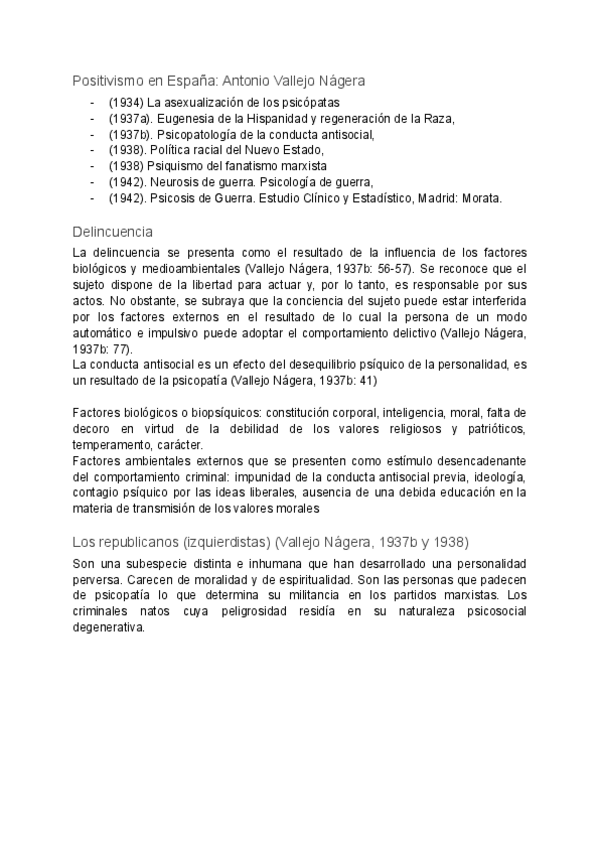 Positivismo en España: Antonio Vallejo Nágera

- (1934) La asexualización de los psicópatas
- (1937a). Eugenesia de la Hispanidad y regeneración de la Raza,
- (1937b). Psicopatología de la conducta antisocial,
- (1938). Política racial del Nuevo Estado,
- (1938) Psiquismo del fanatismo marxista
- (1942). Neurosis de guerra. Psicología de guerra,
- (1942). Psicosis de Guerra. Estudio Clínico y Estadístico, Madrid: Morata.

Delincuencia

La delincuencia se presenta como el resultado de la influencia de los factores biológicos y medioambientales (Vallejo Nágera, 1937b: 56-57). Se reconoce que el sujeto dispone de la libertad para actuar y, por lo tanto, es responsable por sus actos. No obstante, se subraya que la conciencia del sujeto puede estar interferida por los factores externos en el resultado de lo cual la persona de un modo automático e impulsivo puede adoptar el comportamiento delictivo (Vallejo Nágera, 1937b: 77).
La conducta antisocial es un efecto del desequilibrio psíquico de la personalidad, es un resultado de la psicopatía (Vallejo Nágera, 1937b: 41)

Factores biológicos o biopsíquicos: constitución corporal, inteligencia, moral, falta de decoro en virtud de la debilidad de los valores religiosos y patrióticos, temperamento, carácter.
Factores ambientales externos que se presenten como estímulo desencadenante del comportamiento criminal: impunidad de la conducta antisocial previa, ideología, contagio psíquico por las ideas liberales, ausencia de una debida educación en la materia de transmisión de los valores morales

Los republicanos (izquierdistas) (Vallejo Nágera, 1937b y 1938)

Son una subespecie distinta e inhumana que han desarrollado una personalidad perversa. Carecen de moralidad y de espiritualidad. Son las personas que padecen de psicopatía lo que determina su militancia en los partidos marxistas. Los criminales natos cuya peligrosidad residía en su naturaleza psicosocial degenerativa.